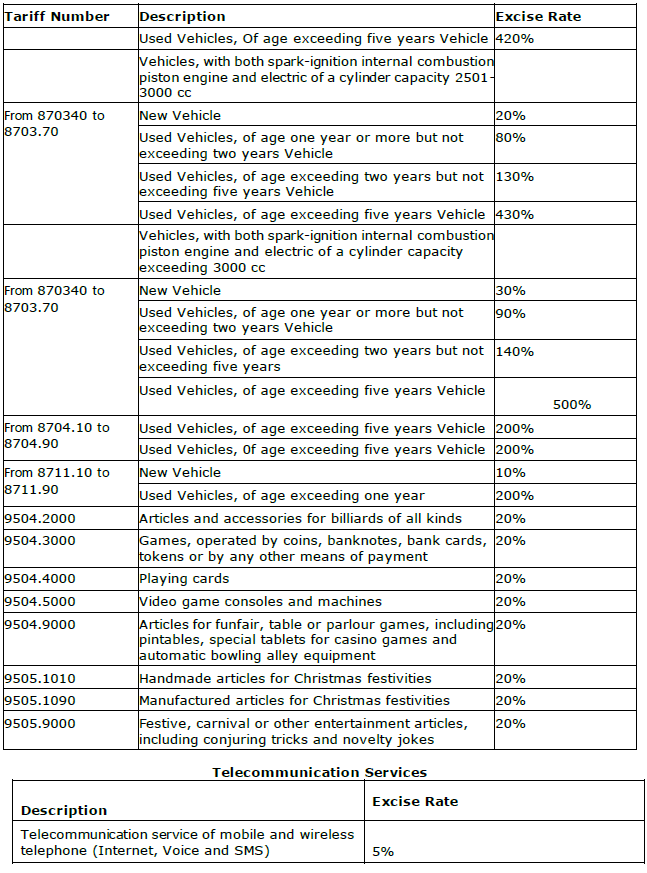 | Tariff Number | Description | Excise Rate |
|---|---|---|
| | Used Vehicles, Of age exceeding five years Vehicle | 420% |
| | Vehicles, with both spark-ignition internal combustion piston engine and electric of a cylinder capacity 2501-3000 cc | |
| From 870340 to 8703.70 | New Vehicle | 20% |
| | Used Vehicles, of age one year or more but not exceeding two years Vehicle | 80% |
| | Used Vehicles, of age exceeding two years but not exceeding five years Vehicle | 130% |
| | Used Vehicles, of age exceeding five years Vehicle | 430% |
| | Vehicles, with both spark-ignition internal combustion piston engine and electric of a cylinder capacity exceeding 3000 cc | |
| From 870340 to 8703.70 | New Vehicle | 30% |
| | Used Vehicles, of age one year or more but not exceeding two years Vehicle | 90% |
| | Used Vehicles, of age exceeding two years but not exceeding five years | 140% |
| | Used Vehicles, of age exceeding five years Vehicle | 500% |
| From 8704.10 to 8704.90 | Used Vehicles, of age exceeding five years Vehicle | 200% |
| | Used Vehicles, 0f age exceeding five years Vehicle | 200% |
| From 8711.10 to 8711.90 | New Vehicle | 10% |
| | Used Vehicles, of age exceeding one year | 200% |
| 9504.2000 | Articles and accessories for billiards of all kinds | 20% |
| 9504.3000 | Games, operated by coins, banknotes, bank cards, tokens or by any other means of payment | 20% |
| 9504.4000 | Playing cards | 20% |
| 9504.5000 | Video game consoles and machines | 20% |
| 9504.9000 | Articles for funfair, table or parlour games, including pintables, special tablets for casino games and automatic bowling alley equipment | 20% |
| 9505.1010 | Handmade articles for Christmas festivities | 20% |
| 9505.1090 | Manufactured articles for Christmas festivities | 20% |
| 9505.9000 | Festive, carnival or other entertainment articles, including conjuring tricks and novelty jokes | 20% |

Telecommunication Services

| Description | Excise Rate |
|---|---|
| Telecommunication service of mobile and wireless telephone (Internet, Voice and SMS) | 5% |